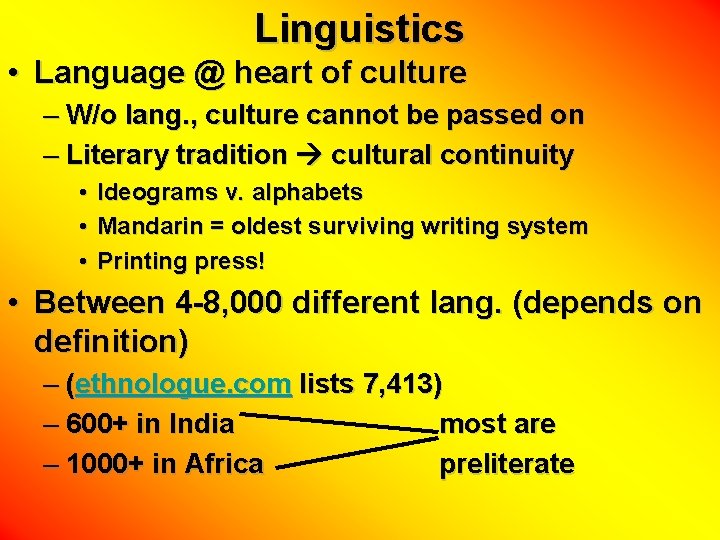 Linguistics

• Language @ heart of culture
– W/o lang., culture cannot be passed on
– Literary tradition → cultural continuity
• Ideograms v. alphabets
• Mandarin = oldest surviving writing system
• Printing press!

• Between 4-8,000 different lang. (depends on definition)
– (ethnologue.com lists 7,413)
– 600+ in India
– 1000+ in Africa

most are preliterate